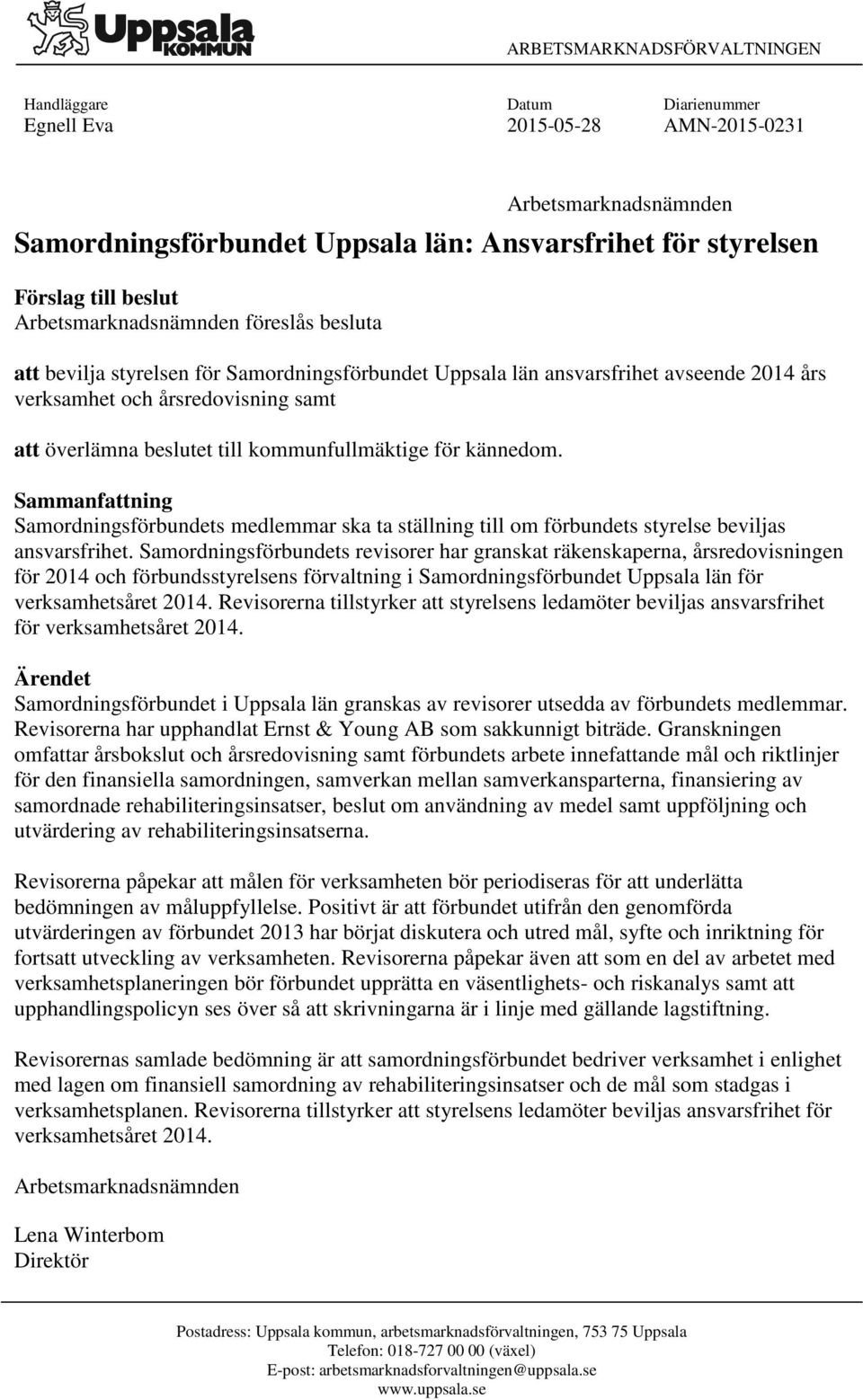 Uppsala
KOMMUN

ARBETSMARKNADSFÖRVALTNINGEN

Handläggare
Egnell Eva

Datum
2015-05-28

Diarienummer
AMN-2015-0231

Arbetsmarknadsnämnden

Samordningsförbundet Uppsala län: Ansvarsfrihet för styrelsen

Förslag till beslut
Arbetsmarknadsnämnden föreslås besluta

att bevilja styrelsen för Samordningsförbundet Uppsala län ansvarsfrihet avseende 2014 års verksamhet och årsredovisning samt

att överlämna beslutet till kommunfullmäktige för kännedom.

Sammanfattning
Samordningsförbundets medlemmar ska ta ställning till om förbundets styrelse beviljas ansvarsfrihet. Samordningsförbundets revisorer har granskat räkenskaperna, årsredovisningen för 2014 och förbundsstyrelsens förvaltning i Samordningsförbundet Uppsala län för verksamhetsåret 2014. Revisorerna tillstyrker att styrelsens ledamöter beviljas ansvarsfrihet för verksamhetsåret 2014.

Ärendet
Samordningsförbundet i Uppsala län granskas av revisorer utsedda av förbundets medlemmar. Revisorerna har upphandlat Ernst & Young AB som sakkunnigt biträde. Granskningen omfattar årsbokslut och årsredovisning samt förbundets arbete innefattande mål och riktlinjer för den finansiella samordningen, samverkan mellan samverkansparterna, finansiering av samordnade rehabiliteringsinsatser, beslut om användning av medel samt uppföljning och utvärdering av rehabiliteringsinsatserna.

Revisorerna påpekar att målen för verksamheten bör periodiseras för att underlätta bedömningen av måluppfyllelse. Positivt är att förbundet utifrån den genomförda utvärderingen av förbundet 2013 har börjat diskutera och utred mål, syfte och inriktning för fortsatt utveckling av verksamheten. Revisorerna påpekar även att som en del av arbetet med verksamhetsplaneringen bör förbundet upprätta en väsentlighets- och riskanalys samt att upphandlingspolicyn ses över så att skrivningarna är i linje med gällande lagstiftning.

Revisorernas samlade bedömning är att samordningsförbundet bedriver verksamhet i enlighet med lagen om finansiell samordning av rehabiliteringsinsatser och de mål som stadgas i verksamhetsplanen. Revisorerna tillstyrker att styrelsens ledamöter beviljas ansvarsfrihet för verksamhetsåret 2014.

Arbetsmarknadsnämnden

Lena Winterbom
Direktör

Postadress: Uppsala kommun, arbetsmarknadsförvaltningen, 753 75 Uppsala
Telefon: 018-727 00 00 (växel)
E-post: arbetsmarknadsforvaltningen@uppsala.se
www.uppsala.se